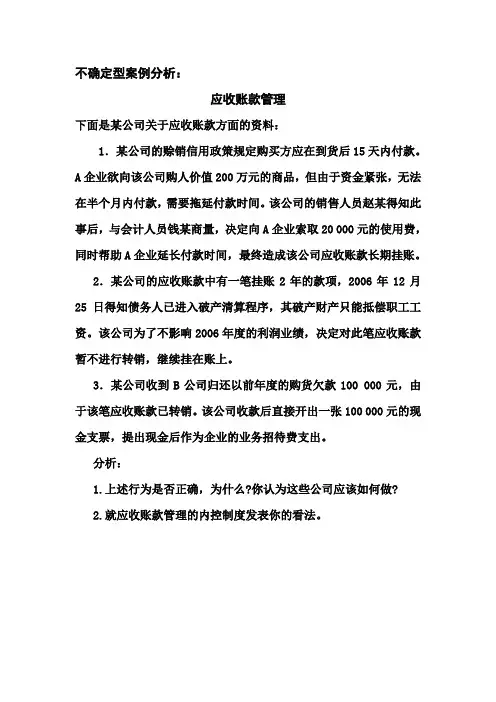 不确定型案例分析：

应收账款管理

下面是某公司关于应收账款方面的资料：

1．某公司的赊销信用政策规定购买方应在到货后15天内付款。A企业欲向该公司购人价值200万元的商品，但由于资金紧张，无法在半个月内付款，需要拖延付款时间。该公司的销售人员赵某得知此事后，与会计人员钱某商量，决定向A企业索取20 000元的使用费，同时帮助A企业延长付款时间，最终造成该公司应收账款长期挂账。

2．某公司的应收账款中有一笔挂账2年的款项，2006年12月25日得知债务人已进入破产清算程序，其破产财产只能抵偿职工工资。该公司为了不影响2006年度的利润业绩，决定对此笔应收账款暂不进行转销，继续挂在账上。

3．某公司收到B公司归还以前年度的购货欠款100 000元，由于该笔应收账款已转销。该公司收款后直接开出一张100 000元的现金支票，提出现金后作为企业的业务招待费支出。

分析：

1.上述行为是否正确，为什么?你认为这些公司应该如何做?

2.就应收账款管理的内控制度发表你的看法。